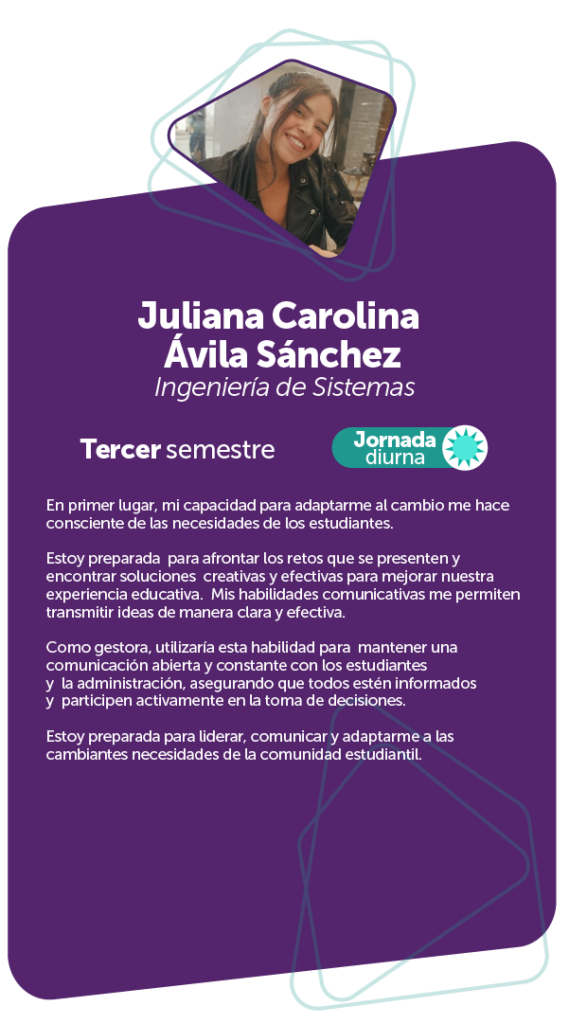 Juliana Carolina Ávila Sánchez
Ingeniería de Sistemas

Tercer semestre

Jornada diurna

En primer lugar, mi capacidad para adaptarme al cambio me hace consciente de las necesidades de los estudiantes.

Estoy preparada para afrontar los retos que se presenten y encontrar soluciones creativas y efectivas para mejorar nuestra experiencia educativa. Mis habilidades comunicativas me permiten transmitir ideas de manera clara y efectiva.

Como gestora, utilizaría esta habilidad para mantener una comunicación abierta y constante con los estudiantes y la administración, asegurando que todos estén informados y participen activamente en la toma de decisiones.

Estoy preparada para liderar, comunicar y adaptarme a las cambiantes necesidades de la comunidad estudiantil.